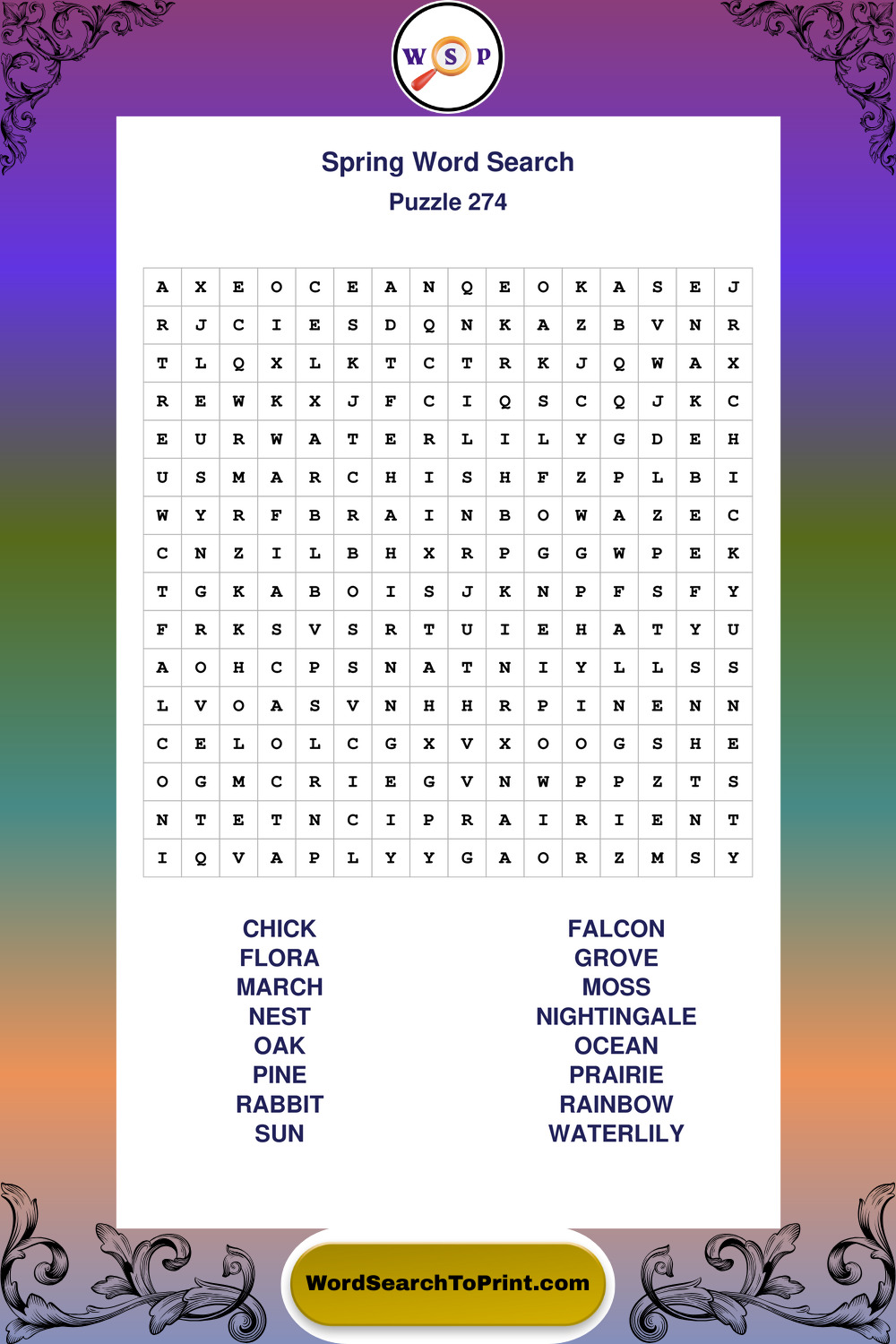 W S P

Spring Word Search
Puzzle 274

| A | X | E | O | C | E | A | N | Q | E | O | K | A | S | E | J |
|---|---|---|---|---|---|---|---|---|---|---|---|---|---|---|---|
| R | J | C | I | E | S | D | Q | N | K | A | Z | B | V | N | R |
| T | L | Q | X | L | K | T | C | T | R | K | J | Q | W | A | X |
| R | E | W | K | X | J | F | C | I | Q | S | C | Q | J | K | C |
| E | U | R | W | A | T | E | R | L | I | L | Y | G | D | E | H |
| U | S | M | A | R | C | H | I | S | H | F | Z | P | L | B | I |
| W | Y | R | F | B | R | A | I | N | B | O | W | A | Z | E | C |
| C | N | Z | I | L | B | H | X | R | P | G | G | W | P | E | K |
| T | G | K | A | B | O | I | S | J | K | N | P | F | S | F | Y |
| F | R | K | S | V | S | R | T | U | I | E | H | A | T | Y | U |
| A | O | H | C | P | S | N | A | T | N | I | Y | L | L | S | S |
| L | V | O | A | S | V | N | H | H | R | P | I | N | E | N | N |
| C | E | L | O | L | C | G | X | V | X | O | O | G | S | H | E |
| O | G | M | C | R | I | E | G | V | N | W | P | P | Z | T | S |
| N | T | E | T | N | C | I | P | R | A | I | R | I | E | N | T |
| I | Q | V | A | P | L | Y | Y | G | A | O | R | Z | M | S | Y |

CHICK
FLORA
MARCH
NEST
OAK
PINE
RABBIT
SUN

FALCON
GROVE
MOSS
NIGHTINGALE
OCEAN
PRAIRIE
RAINBOW
WATERLILY

WordSearchToPrint.com